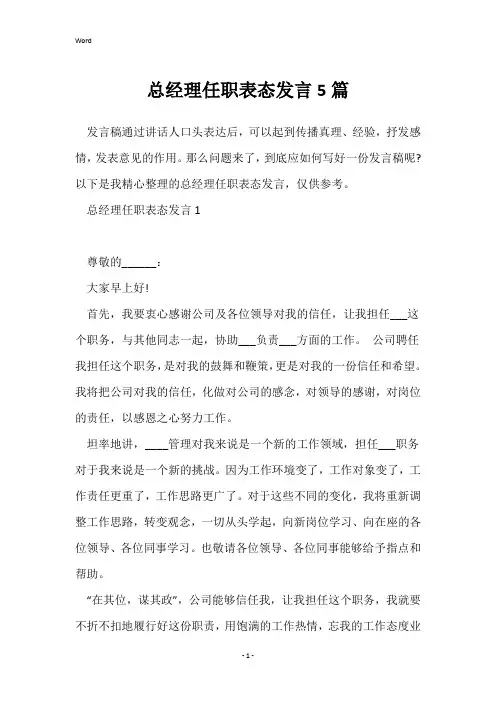 Word

总经理任职表态发言5篇

发言稿通过讲话人口头表达后，可以起到传播真理、经验，抒发感情，发表意见的作用。那么问题来了，到底应如何写好一份发言稿呢?以下是我精心整理的总经理任职表态发言，仅供参考。

总经理任职表态发言1

尊敬的______：

大家早上好!

首先，我要衷心感谢公司及各位领导对我的信任，让我担任___这个职务，与其他同志一起，协助___负责___方面的工作。 公司聘任我担任这个职务，是对我的鼓舞和鞭策，更是对我的一份信任和希望。我将把公司对我的信任，化做对公司的感念，对领导的感谢，对岗位的责任，以感恩之心努力工作。

坦率地讲，____管理对我来说是一个新的工作领域，担任___职务对于我来说是一个新的挑战。因为工作环境变了，工作对象变了，工作责任更重了，工作思路更广了。对于这些不同的变化，我将重新调整工作思路，转变观念，一切从头学起，向新岗位学习、向在座的各位领导、各位同事学习。也敬请各位领导、各位同事能够给予指点和帮助。

“在其位，谋其政”，公司能够信任我，让我担任这个职务，我就要不折不扣地履行好这份职责，用饱满的工作热情，忘我的工作态度业

- 1 -